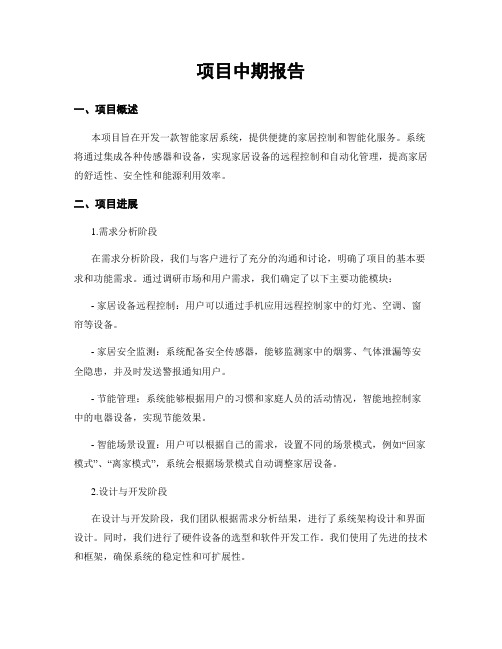 项目中期报告

一、项目概述

本项目旨在开发一款智能家居系统，提供便捷的家居控制和智能化服务。系统将通过集成各种传感器和设备，实现家居设备的远程控制和自动化管理，提高家居的舒适性、安全性和能源利用效率。

二、项目进展

1.需求分析阶段

在需求分析阶段，我们与客户进行了充分的沟通和讨论，明确了项目的基本要求和功能需求。通过调研市场和用户需求，我们确定了以下主要功能模块：

- 家居设备远程控制：用户可以通过手机应用远程控制家中的灯光、空调、窗帘等设备。

- 家居安全监测：系统配备安全传感器，能够监测家中的烟雾、气体泄漏等安全隐患，并及时发送警报通知用户。

- 节能管理：系统能够根据用户的习惯和家庭人员的活动情况，智能地控制家中的电器设备，实现节能效果。

- 智能场景设置：用户可以根据自己的需求，设置不同的场景模式，例如“回家模式”、“离家模式”，系统会根据场景模式自动调整家居设备。

2.设计与开发阶段

在设计与开发阶段，我们团队根据需求分析结果，进行了系统架构设计和界面设计。同时，我们进行了硬件设备的选型和软件开发工作。我们使用了先进的技术和框架，确保系统的稳定性和可扩展性。